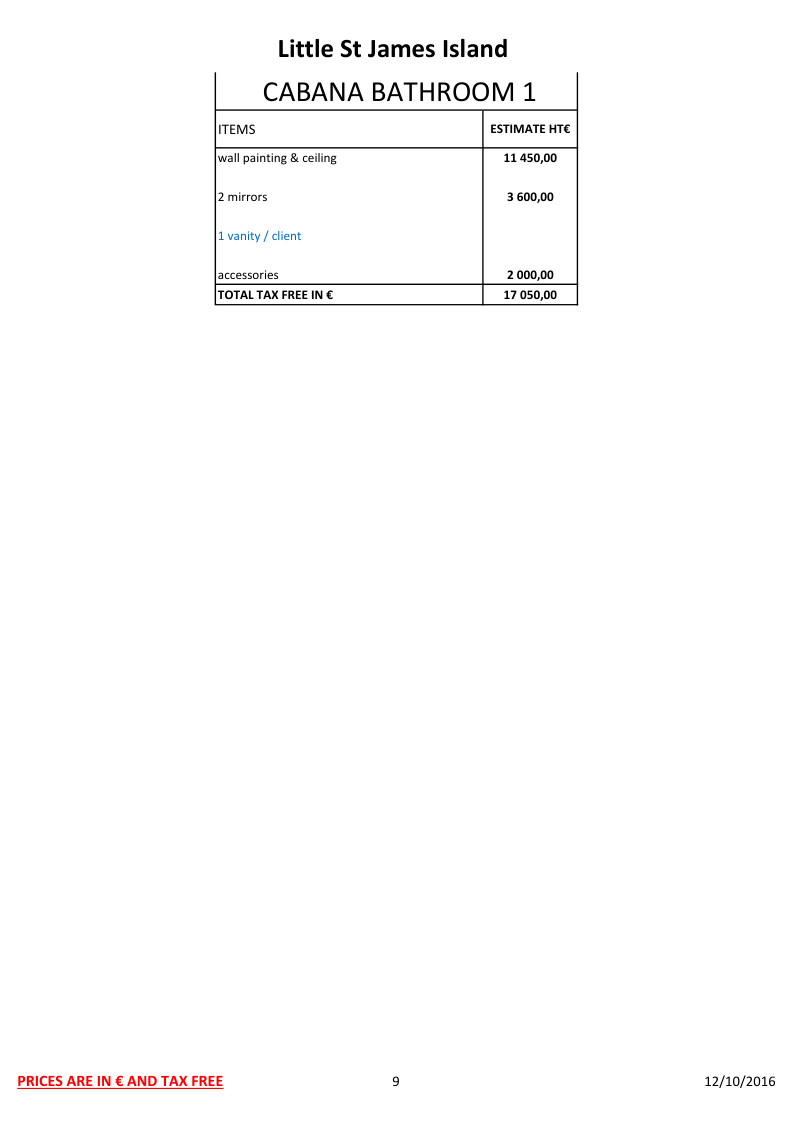 Little St James Island

CABANA BATHROOM 1

| ITEMS | ESTIMATE HT€ |
|---|---|
| wall painting & ceiling | 11 450,00 |
| 2 mirrors | 3 600,00 |
| 1 vanity / client | |
| accessories | 2 000,00 |
| TOTAL TAX FREE IN € | 17 050,00 |

PRICES ARE IN € AND TAX FREE 9 12/10/2016